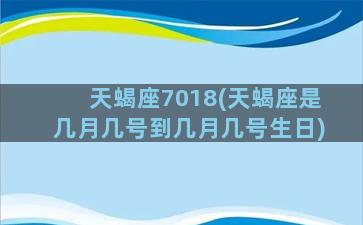 天蝎座7018(天蝎座是几月几号到几月几号生日)